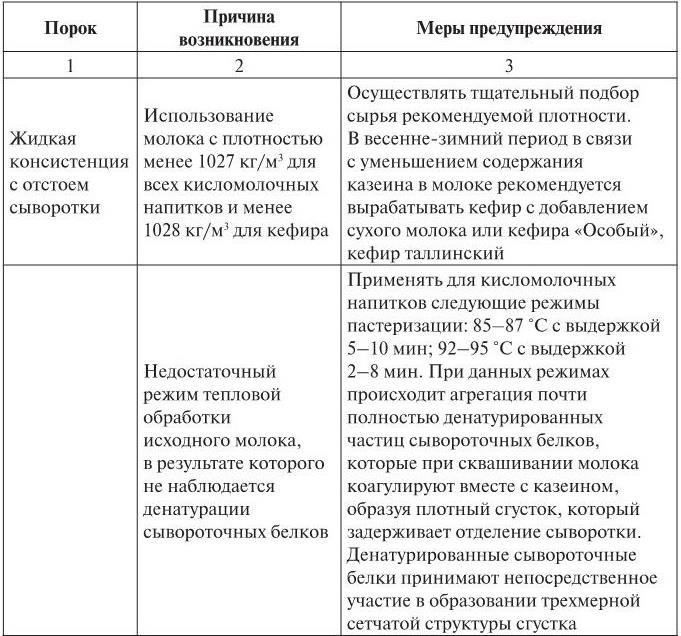 | Порок | Причина возникновения | Меры предупреждения |
|---|---|---|
| 1 | 2 | 3 |
| Жидкая консистенция с отстоем сыворотки | Использование молока с плотностью менее 1027 кг/м$^3$ для всех кисломолочных напитков и менее 1028 кг/м$^3$ для кефира | Осуществлять тщательный подбор сырья рекомендуемой плотности. В весенне-зимний период в связи с уменьшением содержания казеина в молоке рекомендуется вырабатывать кефир с добавлением сухого молока или кефира «Особый», кефир таллинский |
| | Недостаточный режим тепловой обработки исходного молока, в результате которого не наблюдается денатурации сывороточных белков | Применять для кисломолочных напитков следующие режимы пастеризации: 85–87 °С с выдержкой 5–10 мин; 92–95 °С с выдержкой 2–8 мин. При данных режимах происходит агрегация почти полностью денатурированных частиц сывороточных белков, которые при сквашивании молока коагулируют вместе с казеином, образуя плотный сгусток, который задерживает отделение сыворотки. Денатурированные сывороточные белки принимают непосредственное участие в образовании трехмерной сетчатой структуры сгустка |